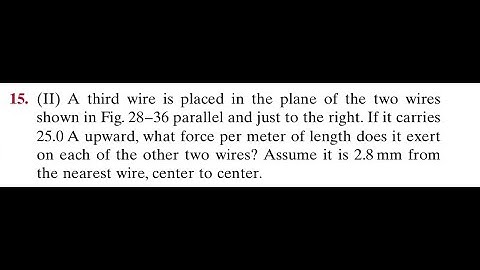 15. (II) A third wire is placed in the plane of the two wires shown in Fig. 28–36 parallel and just to the right. If it carries 25.0 A upward, what force per meter of length does it exert on each of the other two wires? Assume it is 2.8 mm from the nearest wire, center to center.